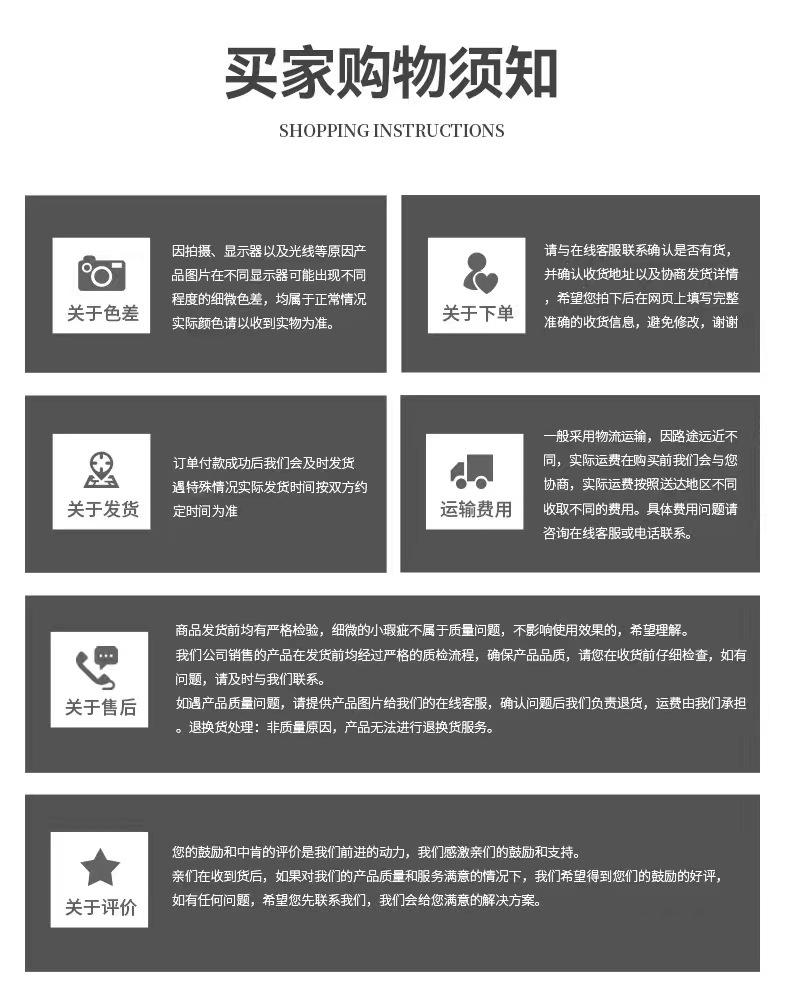 买家购物须知

SHOPPING INSTRUCTIONS

关于色差

因拍摄、显示器以及光线等原因产品图片在不同显示器可能出现不同程度的细微色差，均属于正常情况实际颜色请以收到实物为准。

关于下单

请与在线客服联系确认是否有货，并确认收货地址以及协商发货详情，希望您拍下后在网页上填写完整准确的收货信息，避免修改，谢谢

关于发货

订单付款成功后我们会及时发货遇特殊情况实际发货时间按双方约定时间为准

运输费用

一般采用物流运输，因路途远近不同，实际运费在购买前我们会与您协商，实际运费按照送达地区不同收取不同的费用。具体费用问题请咨询在线客服或电话联系。

关于售后

商品发货前均有严格检验，细微的小瑕疵不属于质量问题，不影响使用效果的，希望理解。
我们公司销售的产品在发货前均经过严格的质检流程，确保产品品质，请您在收货前仔细检查，如有问题，请及时与我们联系。
如遇产品质量问题，请提供产品图片给我们的在线客服，确认问题后我们负责退货，运费由我们承担。退换货处理：非质量原因，产品无法进行退换货服务。

关于评价

您的鼓励和中肯的评价是我们前进的动力，我们感激亲们的鼓励和支持。
亲们在收到货后，如果对我们的产品质量和服务满意的情况下，我们希望得到您们的鼓励的好评，如有任何问题，希望您先联系我们，我们会给您满意的解决方案。